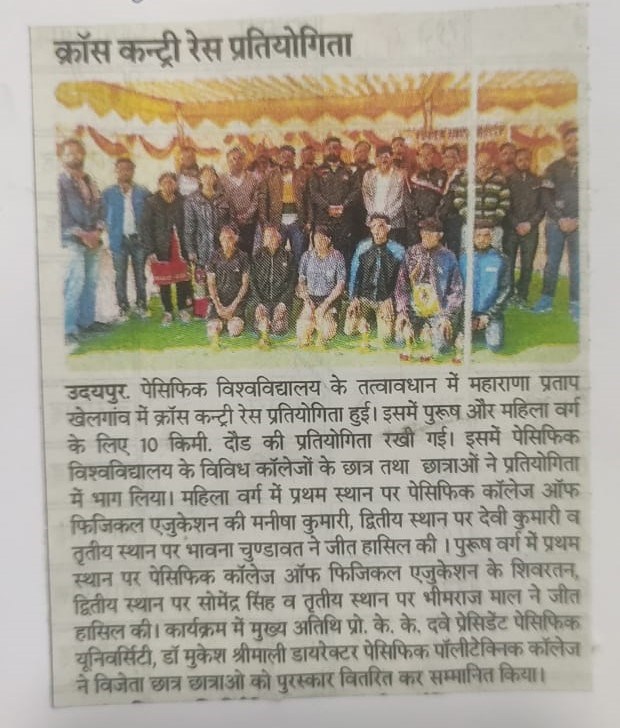 क्रॉस कन्ट्री रेस प्रतियोगिता

उदयपुर. पेसिफिक विश्वविद्यालय के तत्वावधान में महाराणा प्रताप खेलगांव में क्रॉस कन्ट्री रेस प्रतियोगिता हुई। इसमें पुरूष और महिला वर्ग के लिए 10 किमी. दौड की प्रतियोगिता रखी गई। इसमें पेसिफिक विश्वविद्यालय के विविध कॉलेजों के छात्र तथा छात्राओं ने प्रतियोगिता में भाग लिया। महिला वर्ग में प्रथम स्थान पर पेसिफिक कॉलेज ऑफ फिजिकल एजुकेशन की मनीषा कुमारी, द्वितीय स्थान पर देवी कुमारी व तृतीय स्थान पर भावना चुण्डावत ने जीत हासिल की । पुरूष वर्ग में प्रथम स्थान पर पेसिफिक कॉलेज ऑफ फिजिकल एजुकेशन के शिवरतन, द्वितीय स्थान पर सोमेंद्र सिंह व तृतीय स्थान पर भीमराज माल ने जीत हासिल की। कार्यक्रम में मुख्य अतिथि प्रो. के. के. दवे प्रेसिडेंट पेसिफिक यूनिवर्सिटी, डॉ मुकेश श्रीमाली डायरेक्टर पेसिफिक पॉलीटेक्निक कॉलेज ने विजेता छात्र छात्राओ को पुरस्कार वितरित कर सम्मानित किया।